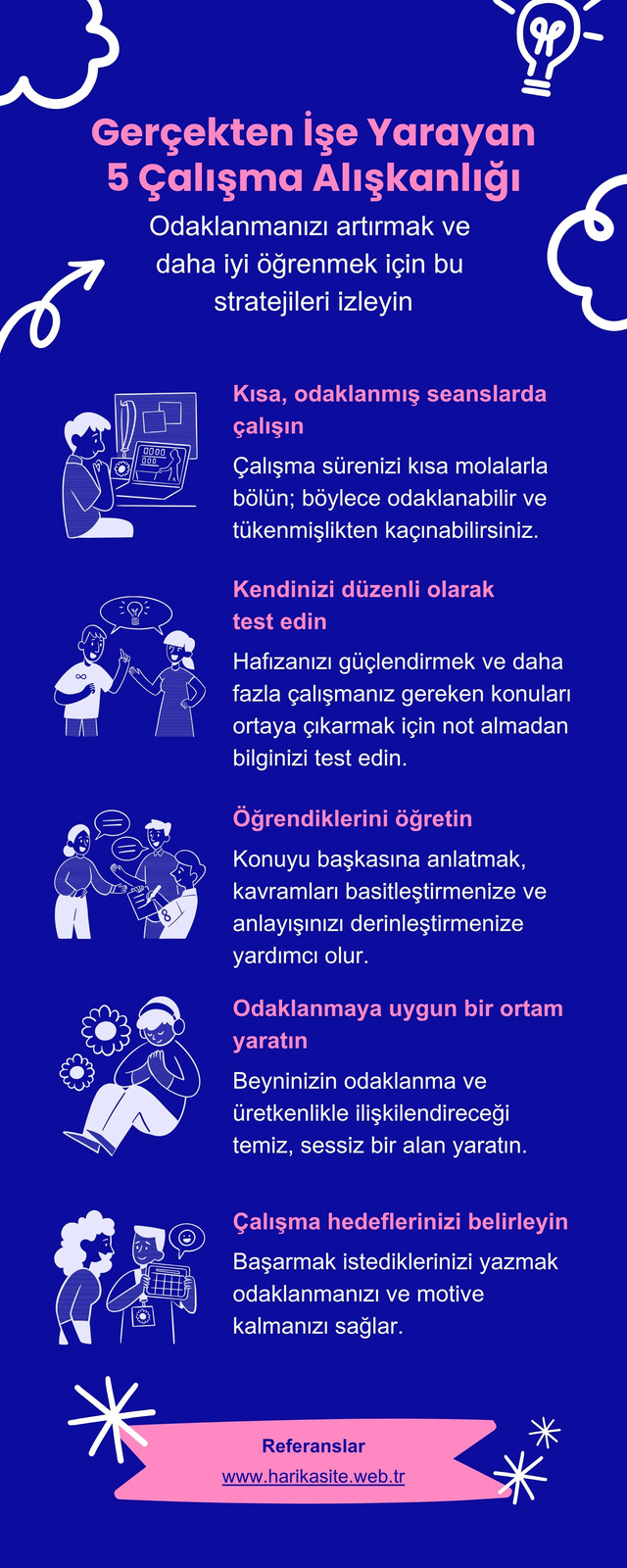 Gerçekten İşe Yarayan 5 Çalışma Alışkanlığı

Odaklanmanızı artırmak ve daha iyi öğrenmek için bu stratejileri izleyin

Kısa, odaklanmış seanslarda çalışın

Çalışma sürenizi kısa molalarla bölün; böylece odaklanabilir ve tükenmişlikten kaçınabilirsiniz.

Kendinizi düzenli olarak test edin

Hafızanızı güçlendirmek ve daha fazla çalışmanız gereken konuları ortaya çıkarmak için not almadan bilginizi test edin.

Öğrendiklerini öğretin

Konuyu başkasına anlatmak, kavramları basitleştirmenize ve anlayışınızı derinleştirmenize yardımcı olur.

Odaklanmaya uygun bir ortam yaratın

Beyninizin odaklanma ve üretkenlikle ilişkilendireceği temiz, sessiz bir alan yaratın.

Çalışma hedeflerinizi belirleyin

Başarmak istediklerinizi yazmak odaklanmanızı ve motive kalmanızı sağlar.

Referanslar
www.harikasite.web.tr